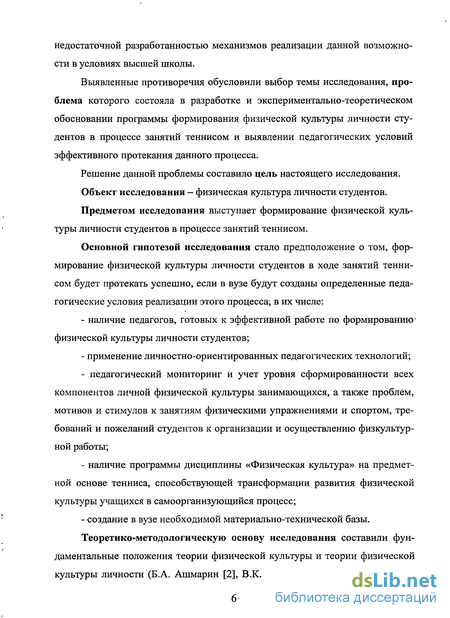 недостаточной разработанностью механизмов реализации данной возможности в условиях высшей школы.

Выявленные противоречия обусловили выбор темы исследования, проблема которого состояла в разработке и экспериментально-теоретическом обосновании программы формирования физической культуры личности студентов в процессе занятий теннисом и выявлении педагогических условий эффективного протекания данного процесса.

Решение данной проблемы составило цель настоящего исследования.

Объект исследования – физическая культура личности студентов.

Предметом исследования выступает формирование физической культуры личности студентов в процессе занятий теннисом.

Основной гипотезой исследования стало предположение о том, формирование физической культуры личности студентов в ходе занятий теннисом будет протекать успешно, если в вузе будут созданы определенные педагогические условия реализации этого процесса; в их числе:

- наличие педагогов, готовых к эффективной работе по формированию физической культуры личности студентов;

- применение личностно-ориентированных педагогических технологий;

- педагогический мониторинг и учет уровня сформированности всех компонентов личной физической культуры занимающихся, а также проблем, мотивов и стимулов к занятиям физическими упражнениями и спортом, требований и пожеланий студентов к организации и осуществлению физкультурной работы;

- наличие программы дисциплины «Физическая культура» на предметной основе тенниса, способствующей трансформации развития физической культуры учащихся в самоорганизующийся процесс;

- создание в вузе необходимой материально-технической базы.

Теоретико-методологическую основу исследования составили фундаментальные положения теории физической культуры и теории физической культуры личности (Б.А. Ашмарин [2], В.К.

6

dsLib.net
библиотека диссертаций